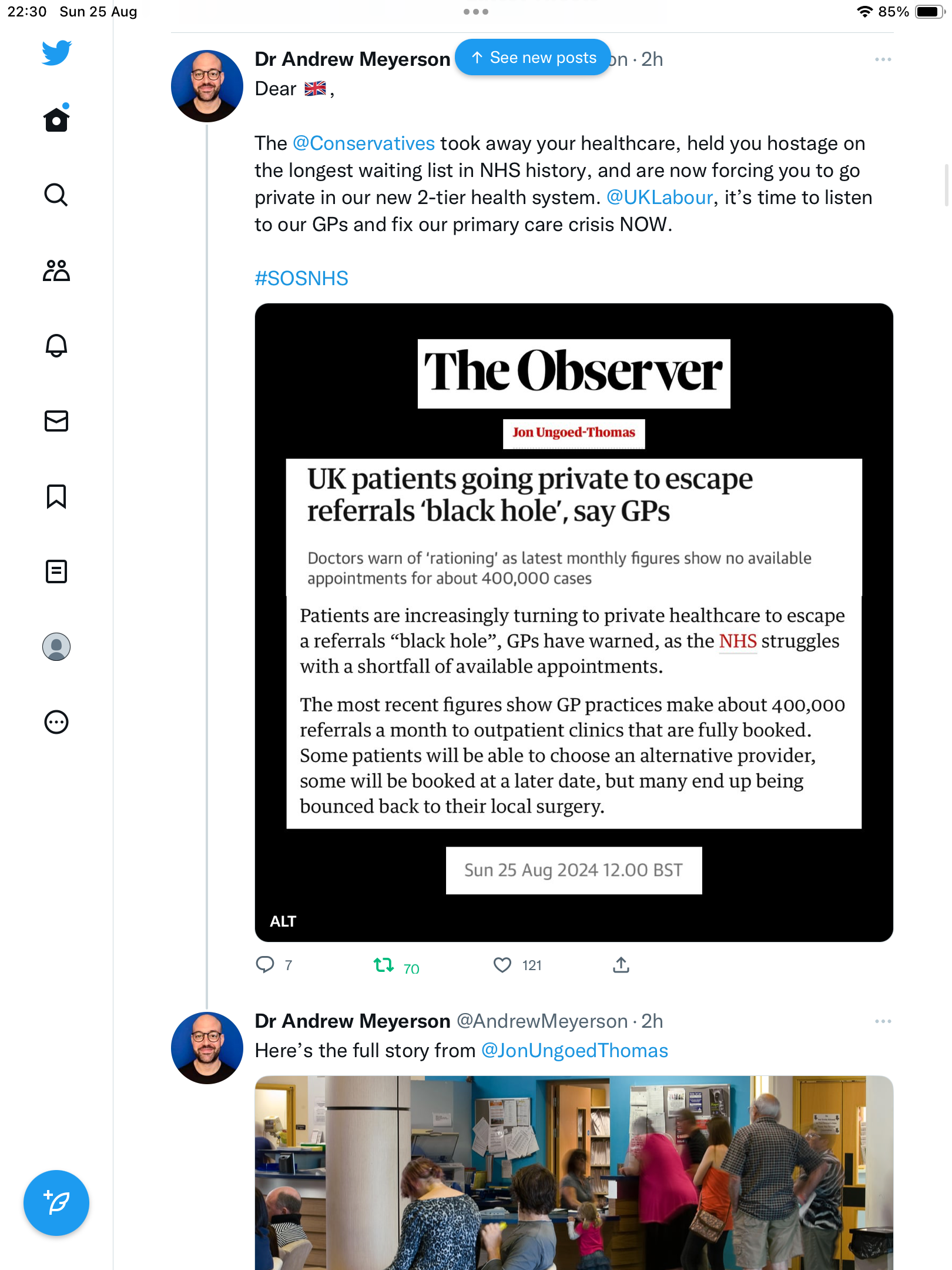 22:30 Sun 25 Aug

85%

Dr Andrew Meyerson See new posts on · 2h

Dear 🇬🇧,

The @Conservatives took away your healthcare, held you hostage on the longest waiting list in NHS history, and are now forcing you to go private in our new 2-tier health system. @UKLabour, it's time to listen to our GPs and fix our primary care crisis NOW.

#SOSNHS

The Observer

Jon Ungoed-Thomas

UK patients going private to escape referrals 'black hole', say GPs

Doctors warn of 'rationing' as latest monthly figures show no available appointments for about 400,000 cases

Patients are increasingly turning to private healthcare to escape a referrals "black hole", GPs have warned, as the NHS struggles with a shortfall of available appointments.

The most recent figures show GP practices make about 400,000 referrals a month to outpatient clinics that are fully booked. Some patients will be able to choose an alternative provider, some will be booked at a later date, but many end up being bounced back to their local surgery.

Sun 25 Aug 2024 12.00 BST

ALT

7 70 121

Dr Andrew Meyerson @AndrewMeyerson · 2h

Here's the full story from @JonUngoedThomas